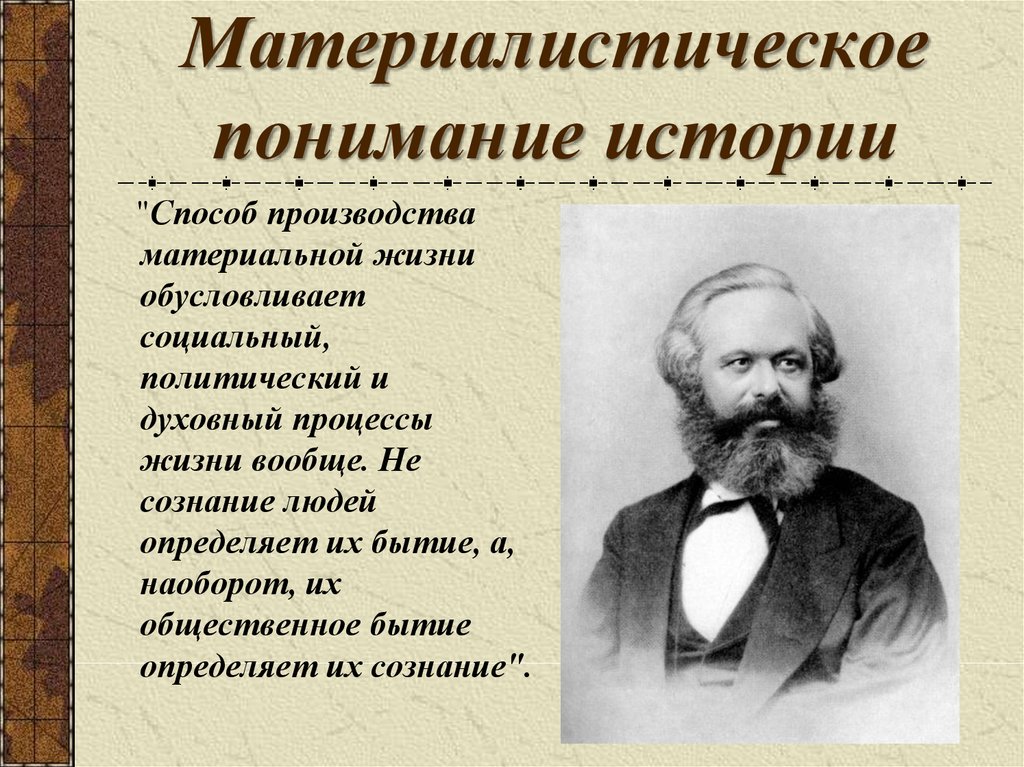 Материалистическое понимание истории

"Способ производства материальной жизни обусловливает социальный, политический и духовный процессы жизни вообще. Не сознание людей определяет их бытие, а, наоборот, их общественное бытие определяет их сознание".